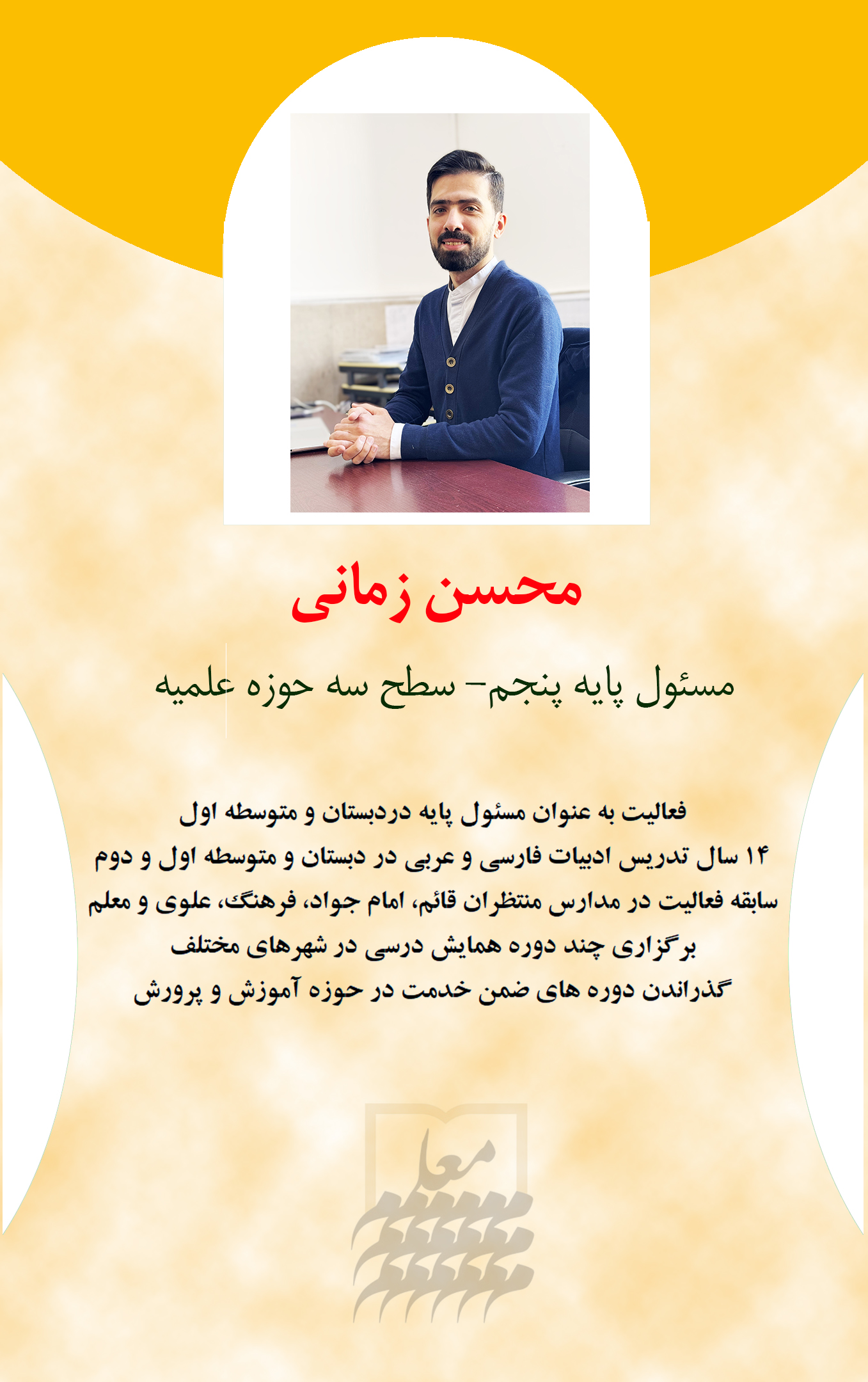 محسن زمانی

مسئول پایه پنجم- سطح سه حوزه علمیه

فعالیت به عنوان مسئول پایه دردبستان و متوسطه اول
۱۴ سال تدریس ادبیات فارسی و عربی در دبستان و متوسطه اول و دوم
سابقه فعالیت در مدارس منتظران قائم، امام جواد، فرهنگ، علوی و معلم
برگزاری چند دوره همایش درسی در شهرهای مختلف
گذراندن دوره های ضمن خدمت در حوزه آموزش و پرورش

معلم